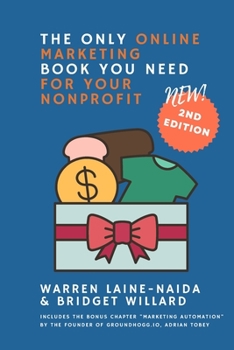 THE ONLY ONLINE MARKETING BOOK YOU NEED FOR YOUR NONPROFIT

NEW!

2ND EDITION

$

WARREN LAINE-NAIDA & BRIDGET WILLARD

INCLUDES THE BONUS CHAPTER "MARKETING AUTOMATION" BY THE FOUNDER OF GROUNDHOGG.IO, ADRIAN TOBEY